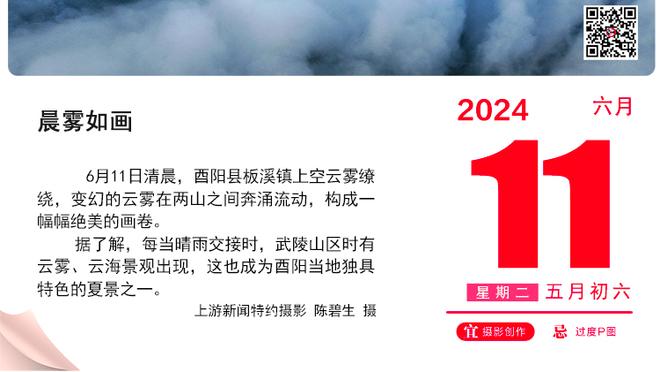 晨雾如画

6月11日清晨，酉阳县板溪镇上空云雾缭绕，变幻的云雾在两山之间奔涌流动，构成一幅幅绝美的画卷。

据了解，每当晴雨交接时，武陵山区时有云雾、云海景观出现，这也成为酉阳当地独具特色的夏景之一。

上游新闻特约摄影 陈碧生 摄

2024

六月

11

星期二

五月初六

宜 摄影创作

忌 过度P图